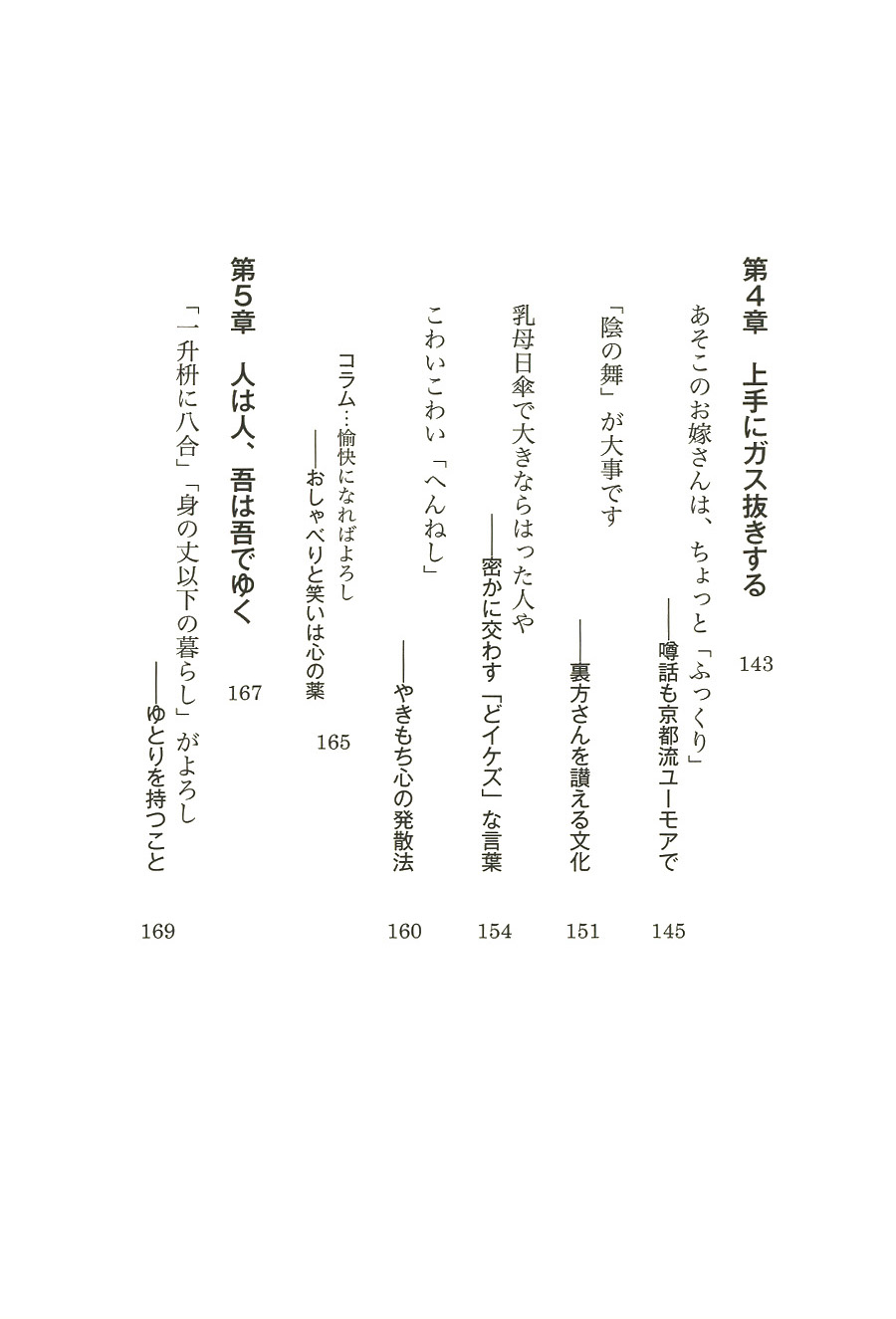 第４章　上手にガス抜きする　143

あそこのお嫁さんは、ちょっと「ふっくり」
――噂話も京都流ユーモアで　145

「陰の舞」が大事です
――裏方さんを讃える文化　151

乳母日傘で大きならはった人や
――密かに交わす「どイケズ」な言葉　154

こわいこわい「へんねし」
――やきもち心の発散法　160

コラム…愉快になればよろし
――おしゃべりと笑いは心の薬　165

第５章　人は人、吾は吾でゆく　167

「一升枡に八合」「身の丈以下の暮らし」がよろし
――ゆとりを持つこと　169